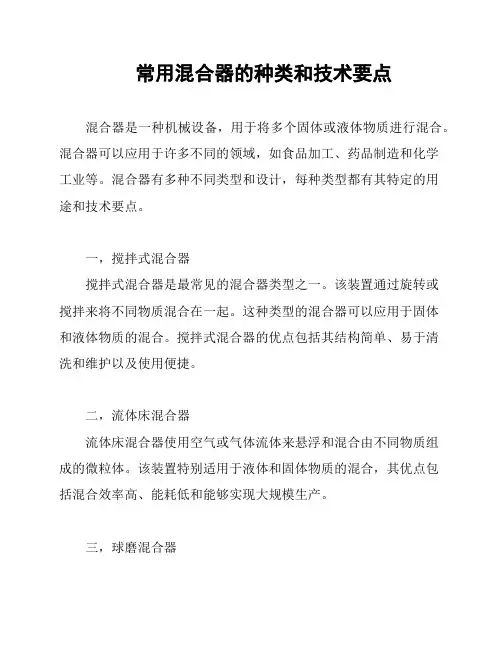 常用混合器的种类和技术要点

混合器是一种机械设备，用于将多个固体或液体物质进行混合。混合器可以应用于许多不同的领域，如食品加工、药品制造和化学工业等。混合器有多种不同类型和设计，每种类型都有其特定的用途和技术要点。

一，搅拌式混合器

搅拌式混合器是最常见的混合器类型之一。该装置通过旋转或搅拌来将不同物质混合在一起。这种类型的混合器可以应用于固体和液体物质的混合。搅拌式混合器的优点包括其结构简单、易于清洗和维护以及使用便捷。

二，流体床混合器

流体床混合器使用空气或气体流体来悬浮和混合由不同物质组成的微粒体。该装置特别适用于液体和固体物质的混合，其优点包括混合效率高、能耗低和能够实现大规模生产。

三，球磨混合器